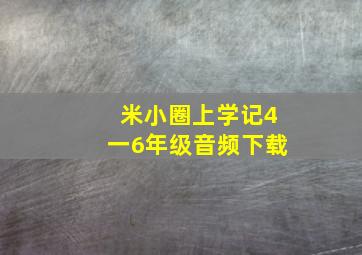 米小圈上学记4一6年级音频下载